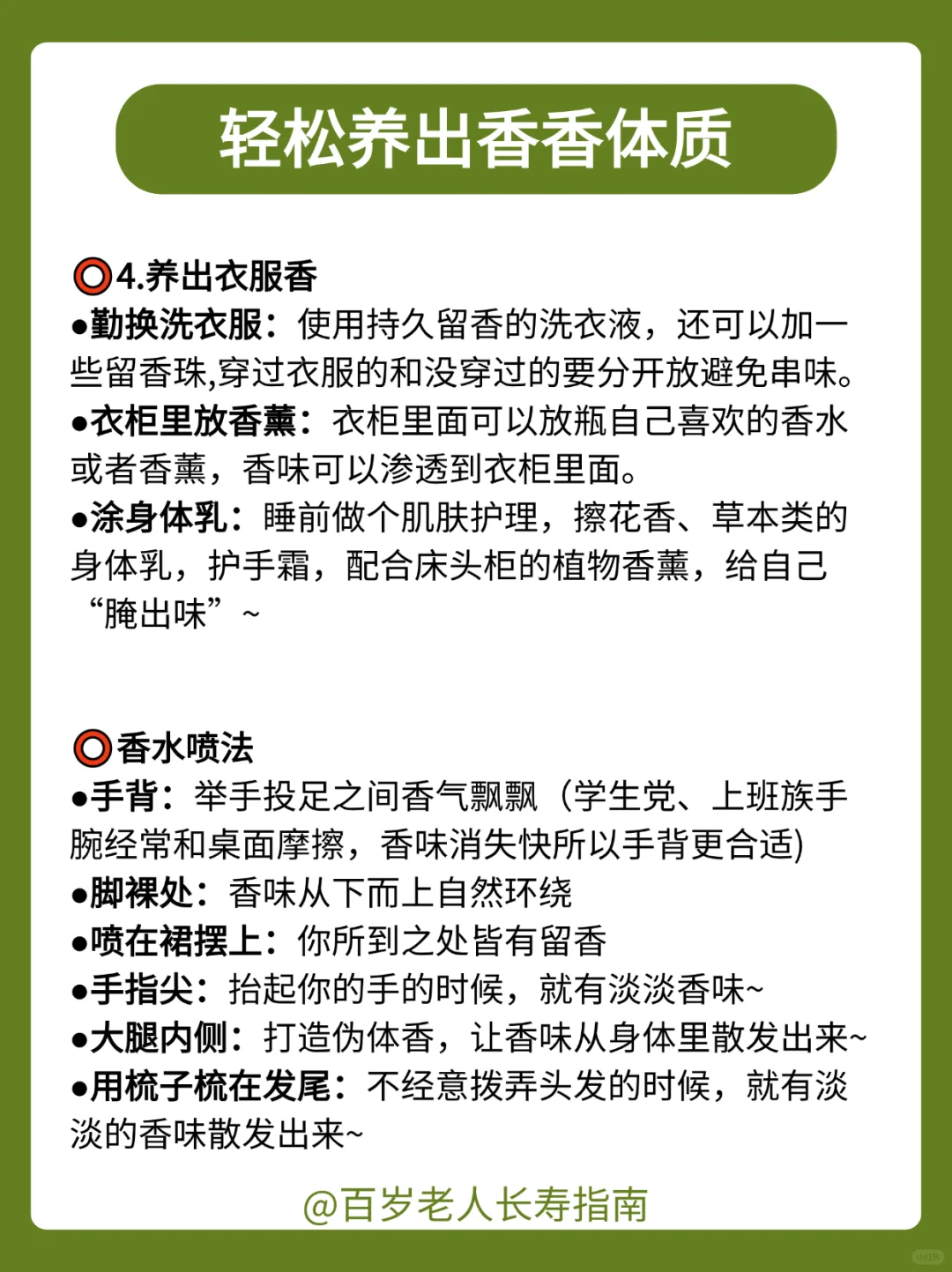 轻松养出香香体质

⭕4.养出衣服香
●勤换洗衣服：使用持久留香的洗衣液，还可以加一些留香珠,穿过衣服的和没穿过的要分开放避免串味。
●衣柜里放香薰：衣柜里面可以放瓶自己喜欢的香水或者香薰，香味可以渗透到衣柜里面。
●涂身体乳：睡前做个肌肤护理，擦花香、草本类的身体乳，护手霜，配合床头柜的植物香薰，给自己“腌出味”~

⭕香水喷法
●手背：举手投足之间香气飘飘（学生党、上班族手腕经常和桌面摩擦，香味消失快所以手背更合适)
●脚裸处：香味从下而上自然环绕
●喷在裙摆上：你所到之处皆有留香
●手指尖：抬起你的手的时候，就有淡淡香味~
●大腿内侧：打造伪体香，让香味从身体里散发出来~
●用梳子梳在发尾：不经意拨弄头发的时候，就有淡淡的香味散发出来~

@百岁老人长寿指南